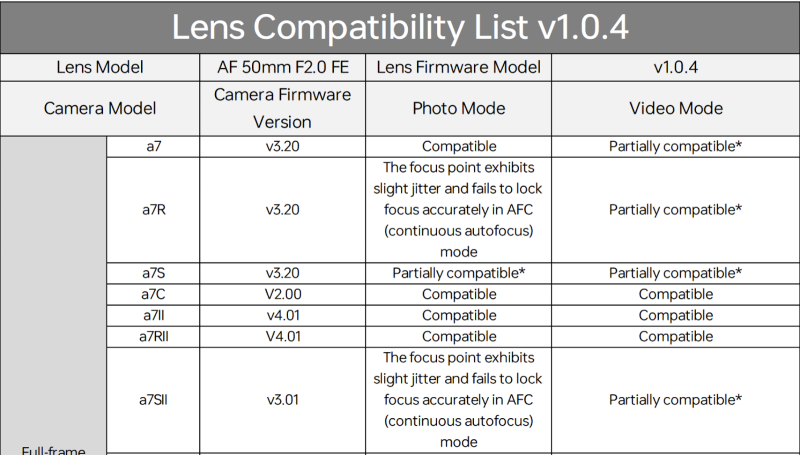 Lens Compatibility List v1.0.4

| Lens Model | | AF 50mm F2.0 FE | Lens Firmware Model | v1.0.4 |
|---|---|---|---|---|
| Camera Model | | Camera Firmware Version | Photo Mode | Video Mode |
| Full-frame | a7 | v3.20 | Compatible | Partially compatible* |
| | a7R | v3.20 | The focus point exhibits slight jitter and fails to lock focus accurately in AFC (continuous autofocus) mode | Partially compatible* |
| | a7S | v3.20 | Partially compatible* | Partially compatible* |
| | a7C | V2.00 | Compatible | Compatible |
| | a7II | v4.01 | Compatible | Compatible |
| | a7RII | V4.01 | Compatible | Compatible |
| | a7SII | v3.01 | The focus point exhibits slight jitter and fails to lock focus accurately in AFC (continuous autofocus) mode | Partially compatible* |